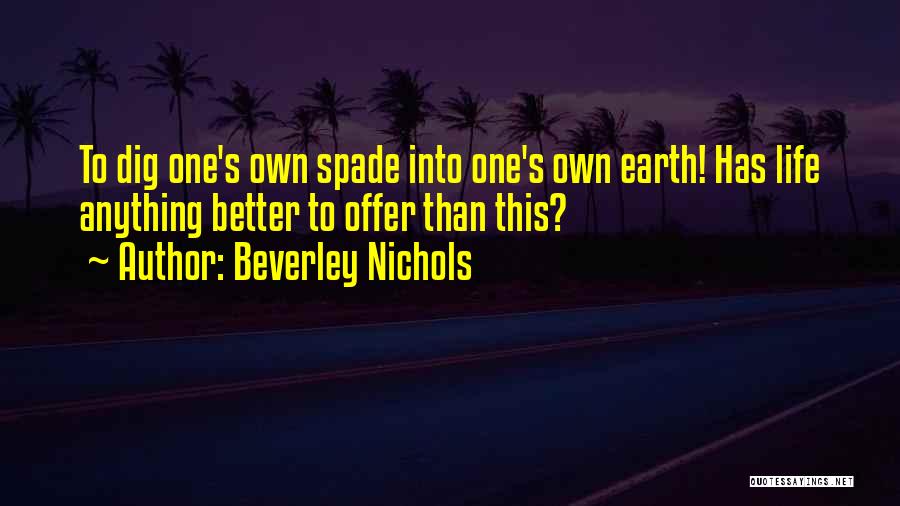 To dig one's own spade into one's own earth! Has life anything better to offer than this?
~ Author: Beverley Nichols

QUOTESSAYINGS.NET